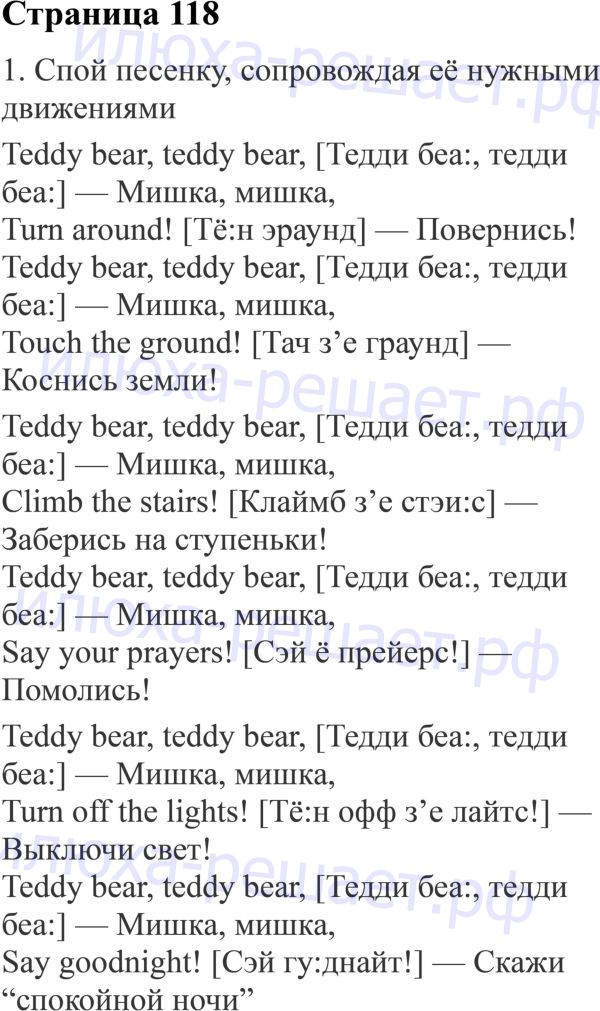 Страница 118

1. Спой песенку, сопровождая её нужными движениями

Teddy bear, teddy bear, [Тедди беа:, тедди беа:] — Мишка, мишка,
Turn around! [Тё:н эраунд] — Повернись!
Teddy bear, teddy bear, [Тедди беа:, тедди беа:] — Мишка, мишка,
Touch the ground! [Тач з'е граунд] — Коснись земли!

Teddy bear, teddy bear, [Тедди беа:, тедди беа:] — Мишка, мишка,
Climb the stairs! [Клаймб з'е стэи:с] — Заберись на ступеньки!
Teddy bear, teddy bear, [Тедди беа:, тедди беа:] — Мишка, мишка,
Say your prayers! [Сэй ё прейерс!] — Помолись!

Teddy bear, teddy bear, [Тедди беа:, тедди беа:] — Мишка, мишка,
Turn off the lights! [Тё:н офф з'е лайтс!] — Выключи свет!
Teddy bear, teddy bear, [Тедди беа:, тедди беа:] — Мишка, мишка,
Say goodnight! [Сэй гу:днайт!] — Скажи "спокойной ночи"

илюха-решает.рф